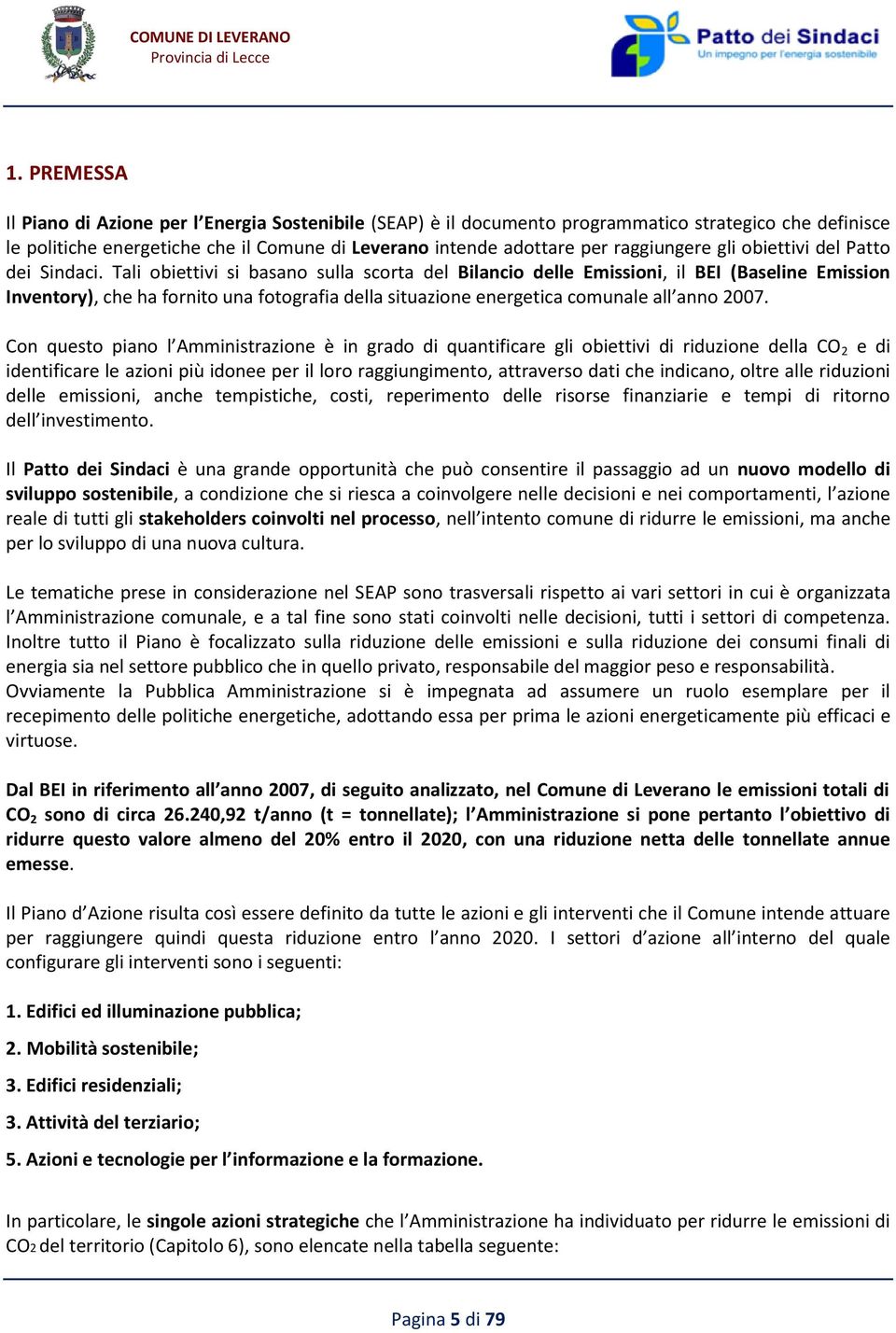 COMUNE DI LEVERANO
Provincia di Lecce

Patto dei Sindaci
Un impegno per l'energia sostenibile

1. PREMESSA

Il Piano di Azione per l'Energia Sostenibile (SEAP) è il documento programmatico strategico che definisce le politiche energetiche che il Comune di Leverano intende adottare per raggiungere gli obiettivi del Patto dei Sindaci. Tali obiettivi si basano sulla scorta del Bilancio delle Emissioni, il BEI (Baseline Emission Inventory), che ha fornito una fotografia della situazione energetica comunale all'anno 2007.

Con questo piano l'Amministrazione è in grado di quantificare gli obiettivi di riduzione della $CO_2$ e di identificare le azioni più idonee per il loro raggiungimento, attraverso dati che indicano, oltre alle riduzioni delle emissioni, anche tempistiche, costi, reperimento delle risorse finanziarie e tempi di ritorno dell'investimento.

Il Patto dei Sindaci è una grande opportunità che può consentire il passaggio ad un nuovo modello di sviluppo sostenibile, a condizione che si riesca a coinvolgere nelle decisioni e nei comportamenti, l'azione reale di tutti gli stakeholders coinvolti nel processo, nell'intento comune di ridurre le emissioni, ma anche per lo sviluppo di una nuova cultura.

Le tematiche prese in considerazione nel SEAP sono trasversali rispetto ai vari settori in cui è organizzata l'Amministrazione comunale, e a tal fine sono stati coinvolti nelle decisioni, tutti i settori di competenza. Inoltre tutto il Piano è focalizzato sulla riduzione delle emissioni e sulla riduzione dei consumi finali di energia sia nel settore pubblico che in quello privato, responsabile del maggior peso e responsabilità. Ovviamente la Pubblica Amministrazione si è impegnata ad assumere un ruolo esemplare per il recepimento delle politiche energetiche, adottando essa per prima le azioni energeticamente più efficaci e virtuose.

Dal BEI in riferimento all'anno 2007, di seguito analizzato, nel Comune di Leverano le emissioni totali di $CO_2$ sono di circa 26.240,92 t/anno (t = tonnellate); l'Amministrazione si pone pertanto l'obiettivo di ridurre questo valore almeno del 20% entro il 2020, con una riduzione netta delle tonnellate annue emesse.

Il Piano d'Azione risulta così essere definito da tutte le azioni e gli interventi che il Comune intende attuare per raggiungere quindi questa riduzione entro l'anno 2020. I settori d'azione all'interno del quale configurare gli interventi sono i seguenti:

1. Edifici ed illuminazione pubblica;

2. Mobilità sostenibile;

3. Edifici residenziali;

3. Attività del terziario;

5. Azioni e tecnologie per l'informazione e la formazione.

In particolare, le singole azioni strategiche che l'Amministrazione ha individuato per ridurre le emissioni di $CO_2$ del territorio (Capitolo 6), sono elencate nella tabella seguente:

Pagina 5 di 79